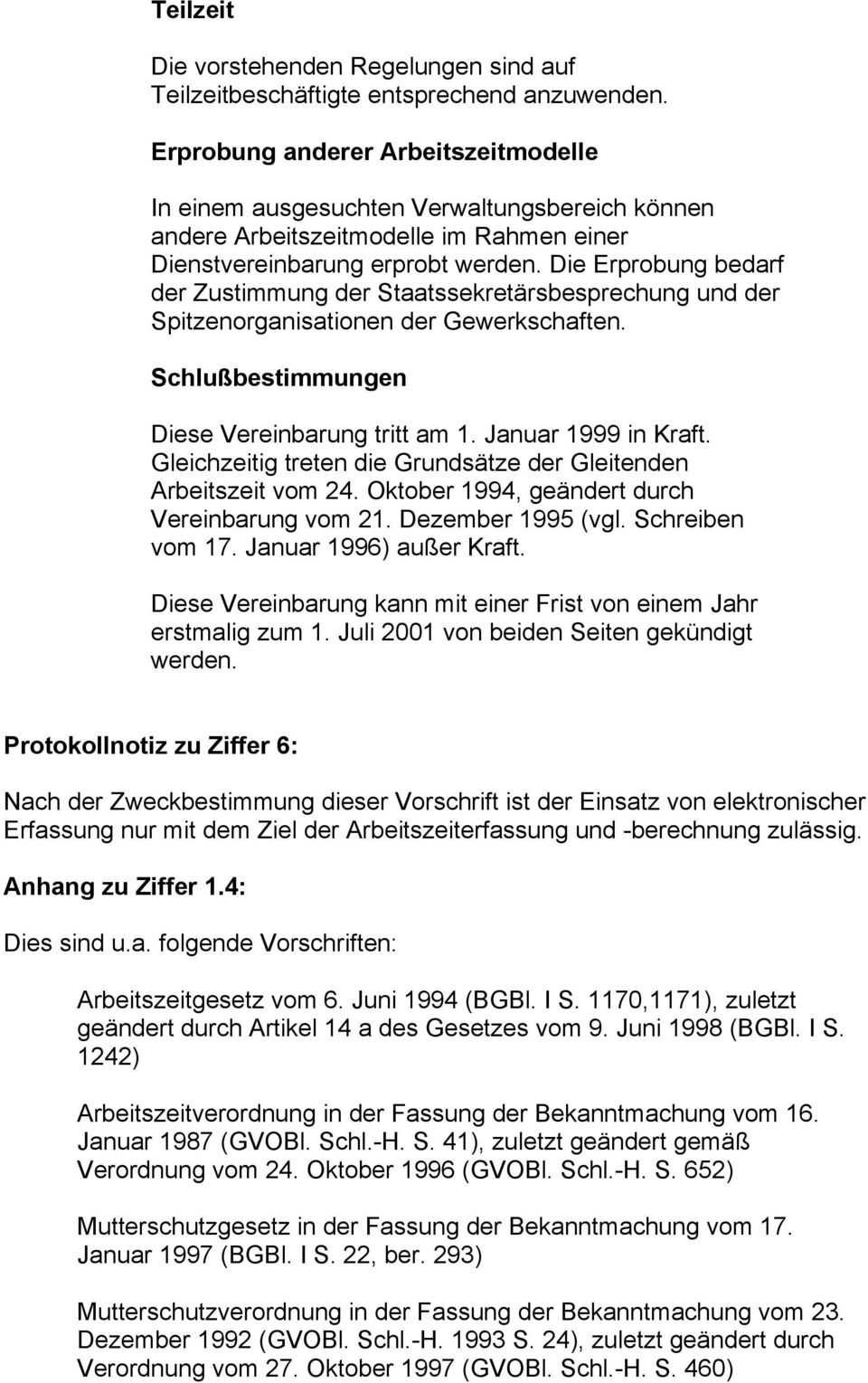 Teilzeit

Die vorstehenden Regelungen sind auf Teilzeitbeschäftigte entsprechend anzuwenden.

Erprobung anderer Arbeitszeitmodelle

In einem ausgesuchten Verwaltungsbereich können andere Arbeitszeitmodelle im Rahmen einer Dienstvereinbarung erprobt werden. Die Erprobung bedarf der Zustimmung der Staatssekretärsbesprechung und der Spitzenorganisationen der Gewerkschaften.

Schlußbestimmungen

Diese Vereinbarung tritt am 1. Januar 1999 in Kraft. Gleichzeitig treten die Grundsätze der Gleitenden Arbeitszeit vom 24. Oktober 1994, geändert durch Vereinbarung vom 21. Dezember 1995 (vgl. Schreiben vom 17. Januar 1996) außer Kraft.

Diese Vereinbarung kann mit einer Frist von einem Jahr erstmalig zum 1. Juli 2001 von beiden Seiten gekündigt werden.

Protokollnotiz zu Ziffer 6:

Nach der Zweckbestimmung dieser Vorschrift ist der Einsatz von elektronischer Erfassung nur mit dem Ziel der Arbeitszeiterfassung und -berechnung zulässig.

Anhang zu Ziffer 1.4:

Dies sind u.a. folgende Vorschriften:

Arbeitszeitgesetz vom 6. Juni 1994 (BGBl. I S. 1170,1171), zuletzt geändert durch Artikel 14 a des Gesetzes vom 9. Juni 1998 (BGBl. I S. 1242)

Arbeitszeitverordnung in der Fassung der Bekanntmachung vom 16. Januar 1987 (GVOBl. Schl.-H. S. 41), zuletzt geändert gemäß Verordnung vom 24. Oktober 1996 (GVOBl. Schl.-H. S. 652)

Mutterschutzgesetz in der Fassung der Bekanntmachung vom 17. Januar 1997 (BGBl. I S. 22, ber. 293)

Mutterschutzverordnung in der Fassung der Bekanntmachung vom 23. Dezember 1992 (GVOBl. Schl.-H. 1993 S. 24), zuletzt geändert durch Verordnung vom 27. Oktober 1997 (GVOBl. Schl.-H. S. 460)